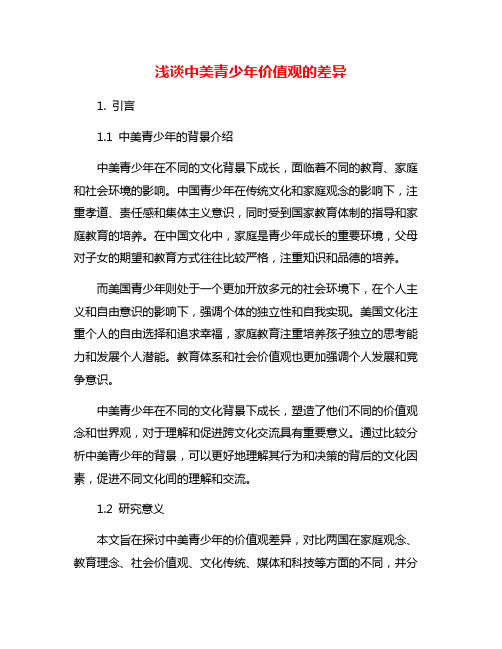 浅谈中美青少年价值观的差异

1. 引言

1.1 中美青少年的背景介绍

中美青少年在不同的文化背景下成长，面临着不同的教育、家庭和社会环境的影响。中国青少年在传统文化和家庭观念的影响下，注重孝道、责任感和集体主义意识，同时受到国家教育体制的指导和家庭教育的培养。在中国文化中，家庭是青少年成长的重要环境，父母对子女的期望和教育方式往往比较严格，注重知识和品德的培养。

而美国青少年则处于一个更加开放多元的社会环境下，在个人主义和自由意识的影响下，强调个体的独立性和自我实现。美国文化注重个人的自由选择和追求幸福，家庭教育注重培养孩子独立的思考能力和发展个人潜能。教育体系和社会价值观也更加强调个人发展和竞争意识。

中美青少年在不同的文化背景下成长，塑造了他们不同的价值观念和世界观，对于理解和促进跨文化交流具有重要意义。通过比较分析中美青少年的背景，可以更好地理解其行为和决策的背后的文化因素，促进不同文化间的理解和交流。

1.2 研究意义

本文旨在探讨中美青少年的价值观差异，对比两国在家庭观念、教育理念、社会价值观、文化传统、媒体和科技等方面的不同，并分